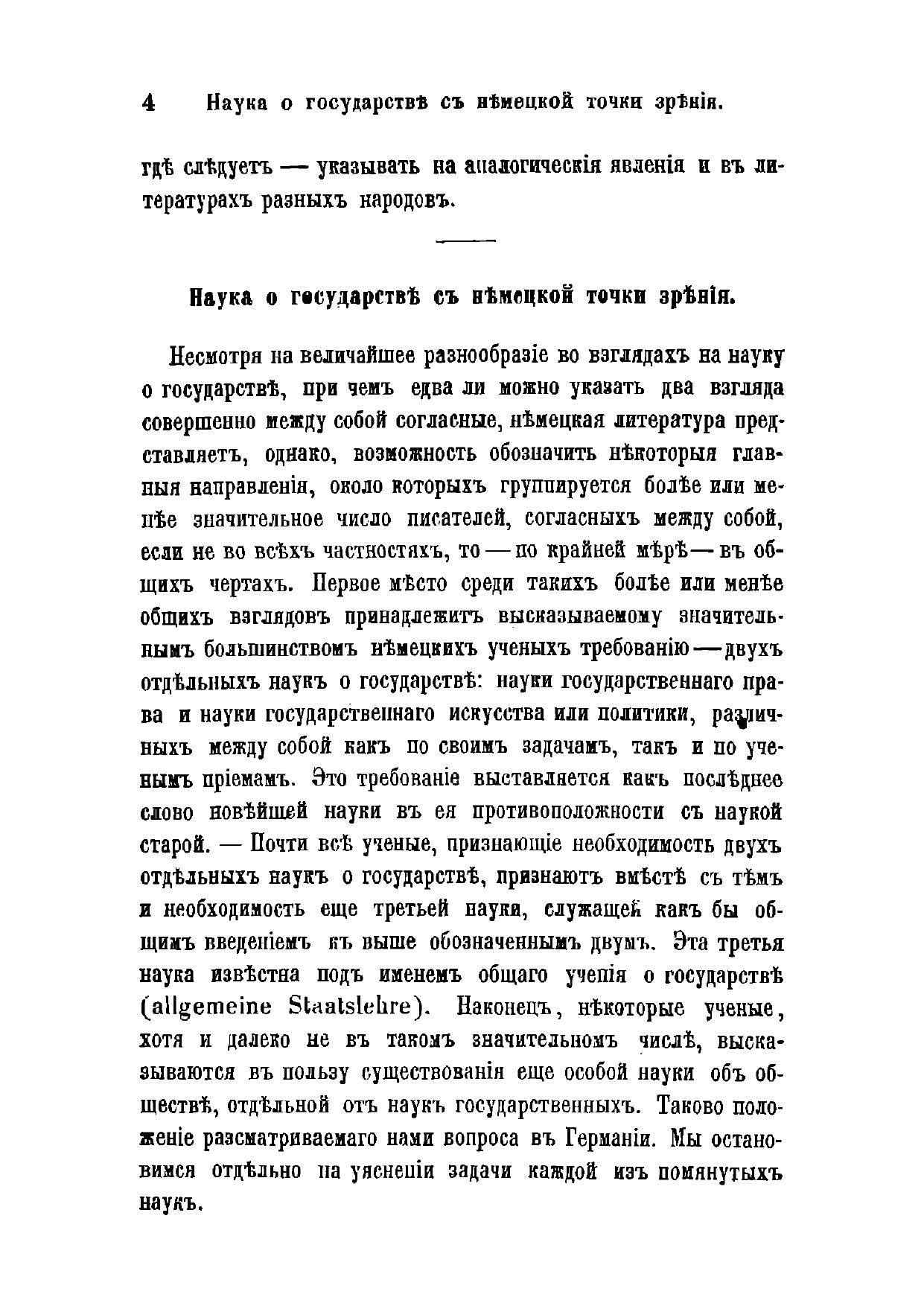 4 Наука о государствѣ съ нѣмецкой точки зрѣнія.

гдѣ слѣдуетъ — указывать на аналогическія явленія и въ литературахъ разныхъ народовъ.

Наука о государствѣ съ нѣмецкой точки зрѣнія.

Несмотря на величайшее разнообразіе во взглядахъ на науку о государствѣ, при чемъ едва ли можно указать два взгляда совершенно между собой согласные, нѣмецкая литература представляетъ, однако, возможность обозначить нѣкоторыя главныя направленія, около которыхъ группируется болѣе или менѣе значительное число писателей, согласныхъ между собой, если не во всѣхъ частностяхъ, то — по крайней мѣрѣ — въ общихъ чертахъ. Первое мѣсто среди такихъ болѣе или менѣе общихъ взглядовъ принадлежитъ высказываемому значительнымъ большинствомъ нѣмецкихъ ученыхъ требованію — двухъ отдѣльныхъ наукъ о государствѣ: науки государственнаго права и науки государственнаго искусства или политики, различныхъ между собой какъ по своимъ задачамъ, такъ и по ученымъ пріемамъ. Это требованіе выставляется какъ послѣднее слово новѣйшей науки въ ея противоположности съ наукой старой. — Почти всѣ ученые, признающіе необходимость двухъ отдѣльныхъ наукъ о государствѣ, признаютъ вмѣстѣ съ тѣмъ и необходимость еще третьей науки, служащей какъ бы общимъ введеніемъ къ выше обозначеннымъ двумъ. Эта третья наука извѣстна подъ именемъ общаго ученія о государствѣ (allgemeine Staatslehre). Наконецъ, нѣкоторые ученые, хотя и далеко не въ такомъ значительномъ числѣ, высказываются въ пользу существованія еще особой науки объ обществѣ, отдѣльной отъ наукъ государственныхъ. Таково положеніе разсматриваемаго нами вопроса въ Германіи. Мы остановимся отдѣльно на уясненіи задачи каждой изъ помянутыхъ наукъ.